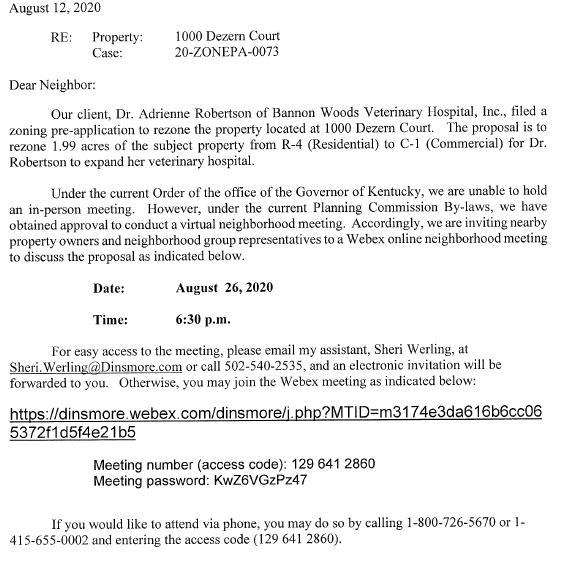 August 12, 2020

RE: Property: 1000 Dezern Court
Case: 20-ZONEPA-0073

Dear Neighbor:

Our client, Dr. Adrienne Robertson of Bannon Woods Veterinary Hospital, Inc., filed a zoning pre-application to rezone the property located at 1000 Dezern Court. The proposal is to rezone 1.99 acres of the subject property from R-4 (Residential) to C-1 (Commercial) for Dr. Robertson to expand her veterinary hospital.

Under the current Order of the office of the Governor of Kentucky, we are unable to hold an in-person meeting. However, under the current Planning Commission By-laws, we have obtained approval to conduct a virtual neighborhood meeting. Accordingly, we are inviting nearby property owners and neighborhood group representatives to a Webex online neighborhood meeting to discuss the proposal as indicated below.

Date: August 26, 2020

Time: 6:30 p.m.

For easy access to the meeting, please email my assistant, Sheri Werling, at Sheri.Werling@Dinsmore.com or call 502-540-2535, and an electronic invitation will be forwarded to you. Otherwise, you may join the Webex meeting as indicated below:

https://dinsmore.webex.com/dinsmore/j.php?MTID=m3174e3da616b6cc065372f1d5f4e21b5

Meeting number (access code): 129 641 2860
Meeting password: KwZ6VGzPz47

If you would like to attend via phone, you may do so by calling 1-800-726-5670 or 1-415-655-0002 and entering the access code (129 641 2860).